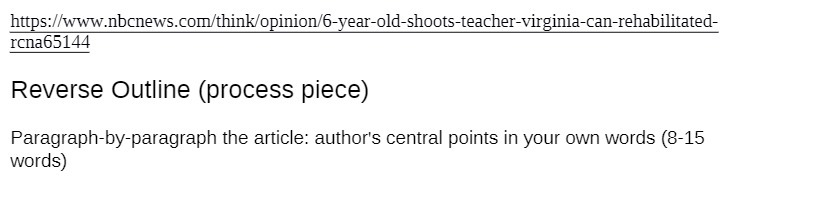 https://www.nbcnews.com/think/opinion/6-year-old-shoots-teacher-virginia-can-rehabilitated-rcna65144

Reverse Outline (process piece)

Paragraph-by-paragraph the article: author's central points in your own words (8-15 words)